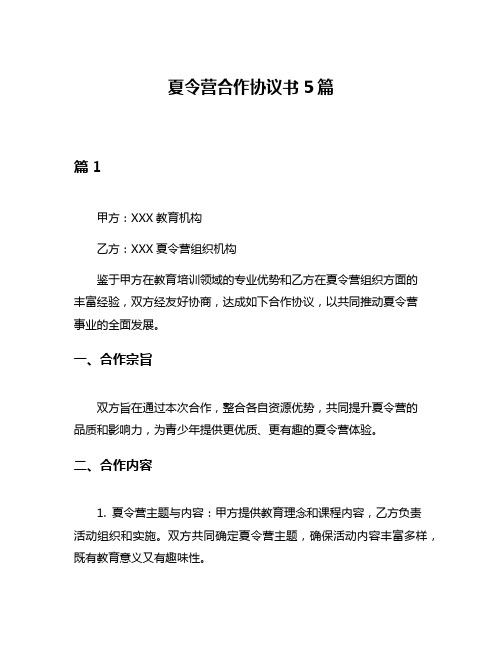 夏令营合作协议书 5 篇

篇 1

甲方：XXX 教育机构

乙方：XXX 夏令营组织机构

鉴于甲方在教育培训领域的专业优势和乙方在夏令营组织方面的丰富经验，双方经友好协商，达成如下合作协议，以共同推动夏令营事业的全面发展。

一、合作宗旨

双方旨在通过本次合作，整合各自资源优势，共同提升夏令营的品质和影响力，为青少年提供更优质、更有趣的夏令营体验。

二、合作内容

1. 夏令营主题与内容：甲方提供教育理念和课程内容，乙方负责活动组织和实施。双方共同确定夏令营主题，确保活动内容丰富多样，既有教育意义又有趣味性。